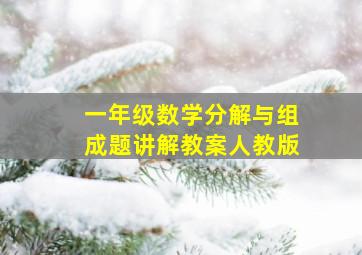 一年级数学分解与组成题讲解教案人教版